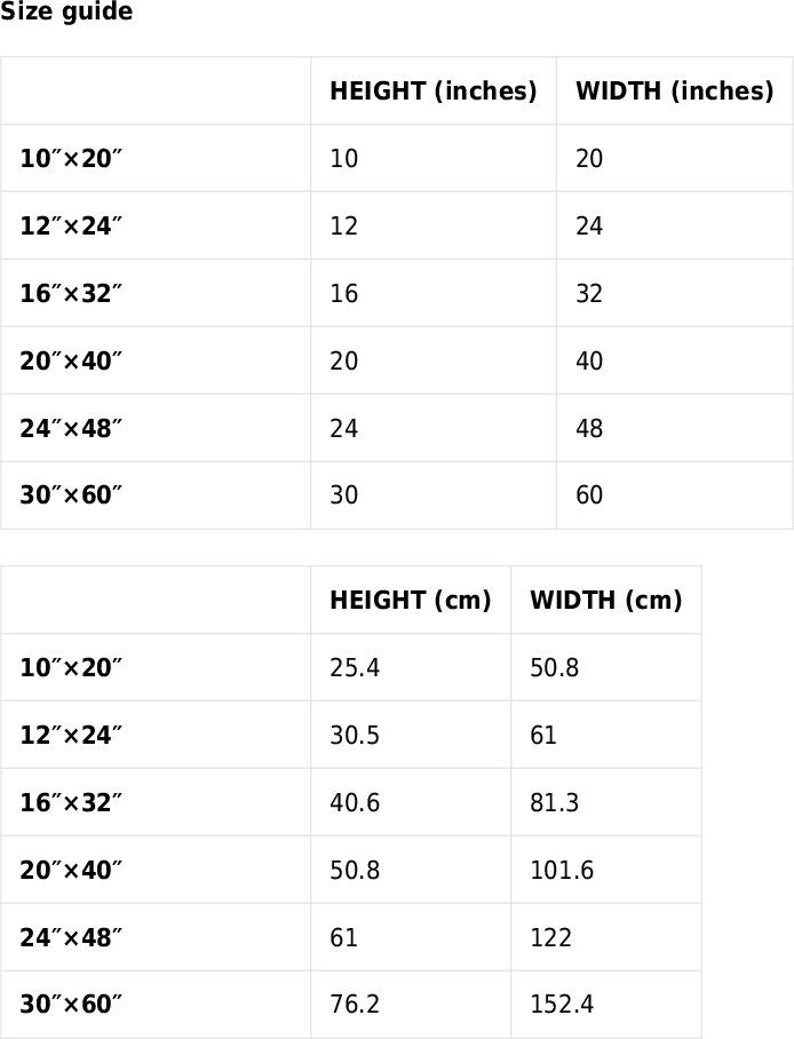 Size guide

| | HEIGHT (inches) | WIDTH (inches) |
|---|---|---|
| 10″×20″ | 10 | 20 |
| 12″×24″ | 12 | 24 |
| 16″×32″ | 16 | 32 |
| 20″×40″ | 20 | 40 |
| 24″×48″ | 24 | 48 |
| 30″×60″ | 30 | 60 |

| | HEIGHT (cm) | WIDTH (cm) |
|---|---|---|
| 10″×20″ | 25.4 | 50.8 |
| 12″×24″ | 30.5 | 61 |
| 16″×32″ | 40.6 | 81.3 |
| 20″×40″ | 50.8 | 101.6 |
| 24″×48″ | 61 | 122 |
| 30″×60″ | 76.2 | 152.4 |